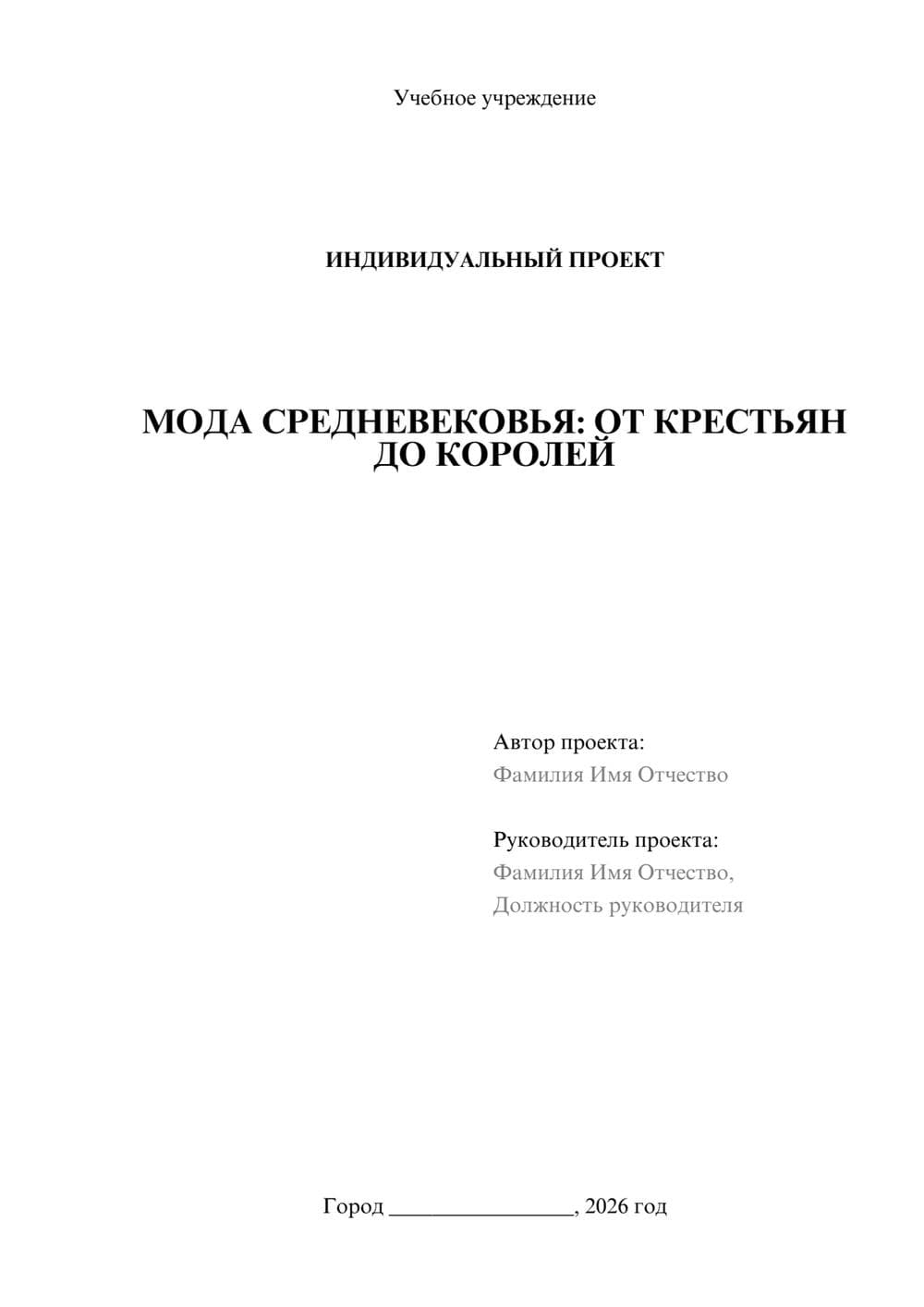 Учебное учреждение

ИНДИВИДУАЛЬНЫЙ ПРОЕКТ

МОДА СРЕДНЕВЕКОВЬЯ: ОТ КРЕСТЬЯН ДО КОРОЛЕЙ

Автор проекта:
Фамилия Имя Отчество

Руководитель проекта:
Фамилия Имя Отчество,
Должность руководителя

Город ________________, 2026 год